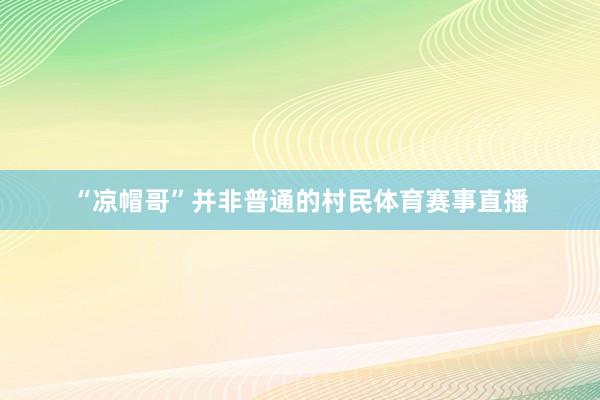 “凉帽哥”并非普通的村民体育赛事直播